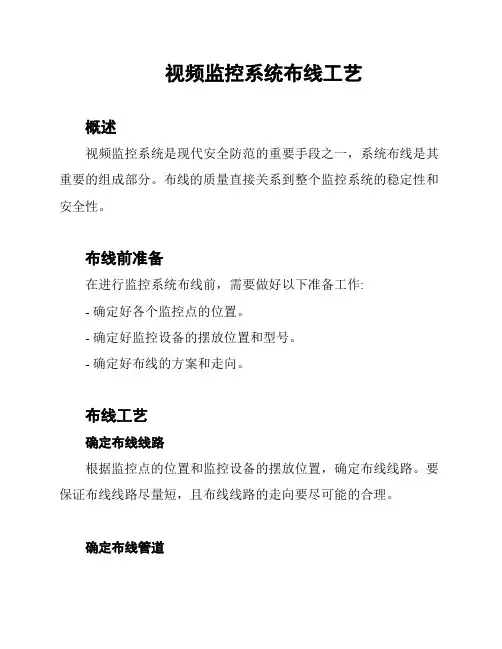 视频监控系统布线工艺

概述

视频监控系统是现代安全防范的重要手段之一，系统布线是其重要的组成部分。布线的质量直接关系到整个监控系统的稳定性和安全性。

布线前准备

在进行监控系统布线前，需要做好以下准备工作:

- 确定好各个监控点的位置。

- 确定好监控设备的摆放位置和型号。

- 确定好布线的方案和走向。

布线工艺

确定布线线路

根据监控点的位置和监控设备的摆放位置，确定布线线路。要保证布线线路尽量短，且布线线路的走向要尽可能的合理。

确定布线管道